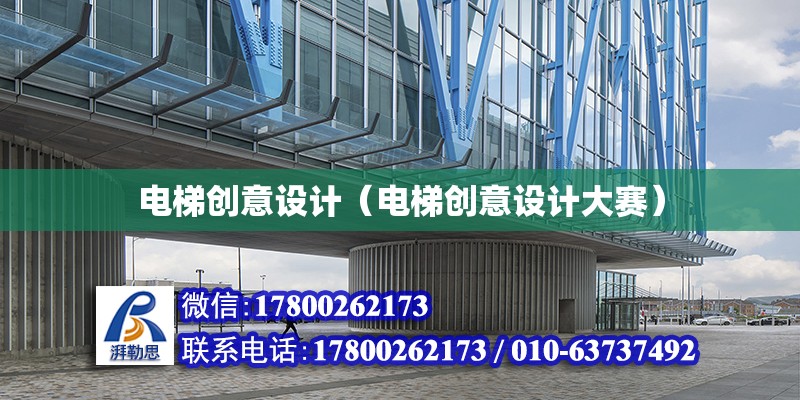 电梯创意设计（电梯创意设计大赛）

湃勒思

微信:17800262173

联系电话:17800262173 / 010-63737492